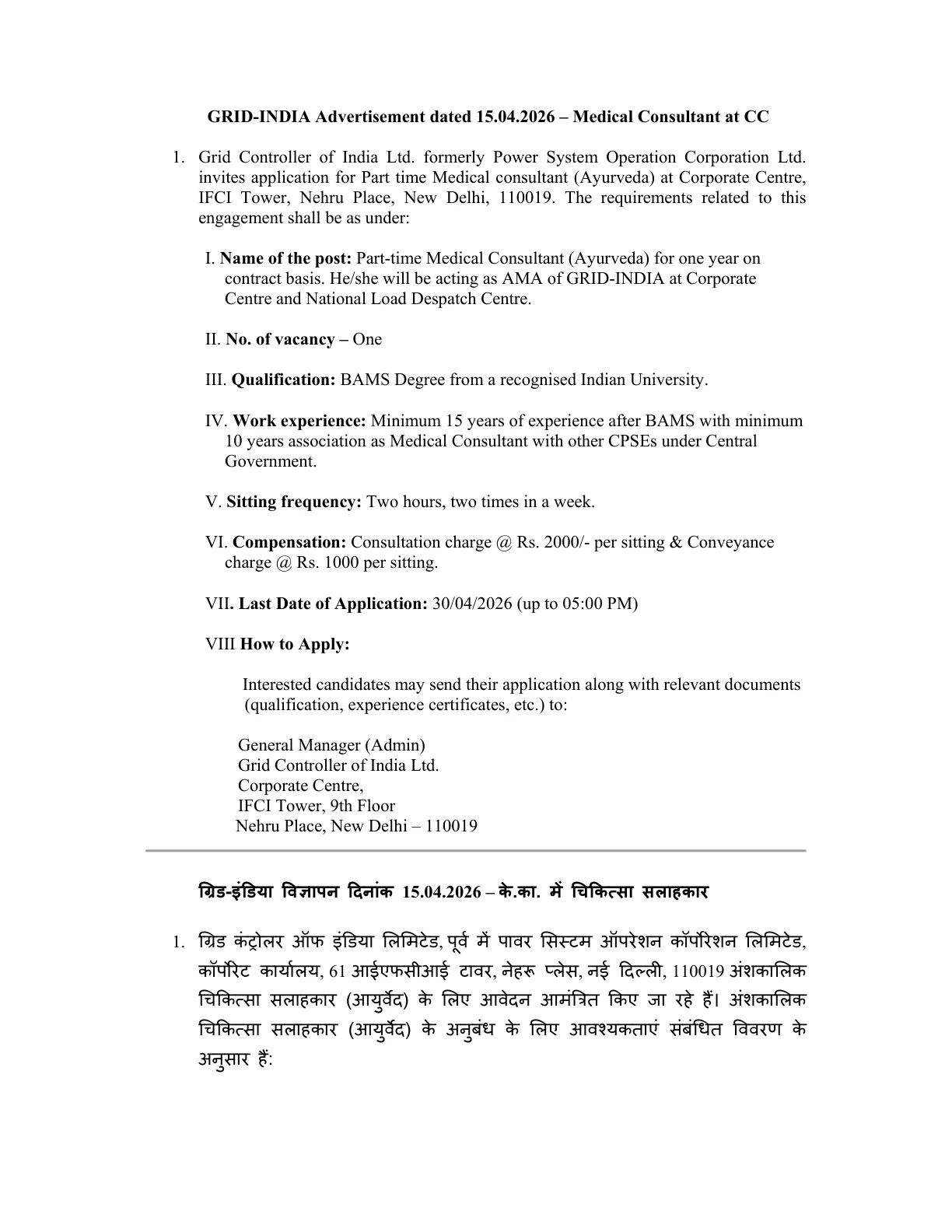 GRID-INDIA Advertisement dated 15.04.2026 – Medical Consultant at CC

1. Grid Controller of India Ltd. formerly Power System Operation Corporation Ltd. invites application for Part time Medical consultant (Ayurveda) at Corporate Centre, IFCI Tower, Nehru Place, New Delhi, 110019. The requirements related to this engagement shall be as under:

I. Name of the post: Part-time Medical Consultant (Ayurveda) for one year on contract basis. He/she will be acting as AMA of GRID-INDIA at Corporate Centre and National Load Despatch Centre.

II. No. of vacancy – One

III. Qualification: BAMS Degree from a recognised Indian University.

IV. Work experience: Minimum 15 years of experience after BAMS with minimum 10 years association as Medical Consultant with other CPSEs under Central Government.

V. Sitting frequency: Two hours, two times in a week.

VI. Compensation: Consultation charge @ Rs. 2000/- per sitting & Conveyance charge @ Rs. 1000 per sitting.

VII. Last Date of Application: 30/04/2026 (up to 05:00 PM)

VIII How to Apply:

Interested candidates may send their application along with relevant documents (qualification, experience certificates, etc.) to:

General Manager (Admin)
Grid Controller of India Ltd.
Corporate Centre,
IFCI Tower, 9th Floor
Nehru Place, New Delhi – 110019

ग्रिड-इंडिया विज्ञापन दिनांक 15.04.2026 – के.का. में चिकित्सा सलाहकार

1. ग्रिड कंट्रोलर ऑफ इंडिया लिमिटेड, पूर्व में पावर सिस्टम ऑपरेशन कॉर्पोरेशन लिमिटेड, कॉर्पोरेट कार्यालय, 61 आईएफसीआई टावर, नेहरू प्लेस, नई दिल्ली, 110019 अंशकालिक चिकित्सा सलाहकार (आयुर्वेद) के लिए आवेदन आमंत्रित किए जा रहे हैं। अंशकालिक चिकित्सा सलाहकार (आयुर्वेद) के अनुबंध के लिए आवश्यकताएं संबंधित विवरण के अनुसार हैं: